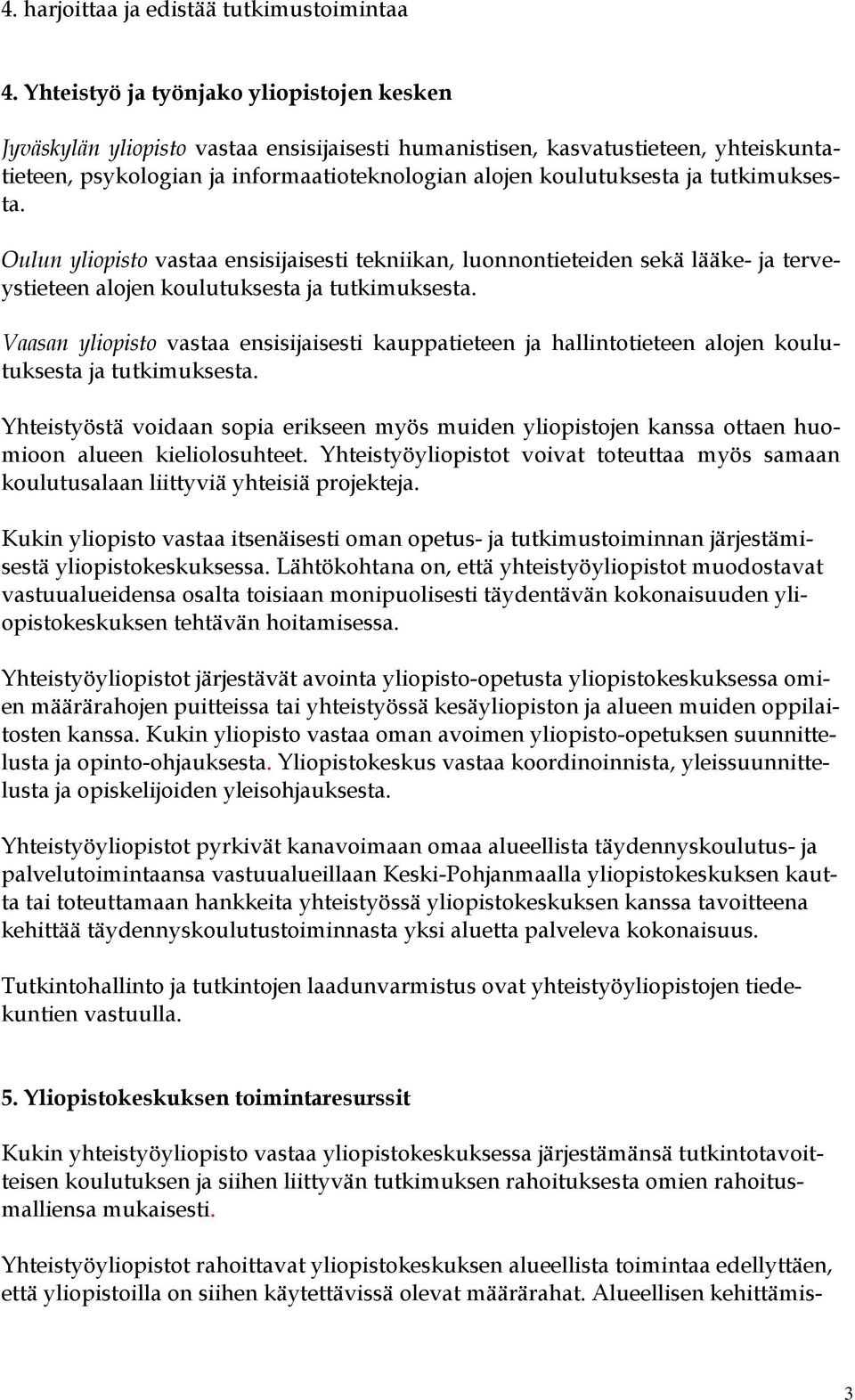 4. harjoittaa ja edistää tutkimustoimintaa

4. Yhteistyö ja työnjako yliopistojen kesken

Jyväskylän yliopisto vastaa ensisijaisesti humanistisen, kasvatustieteen, yhteiskuntatieteen, psykologian ja informaatioteknologian alojen koulutuksesta ja tutkimuksesta.

Oulun yliopisto vastaa ensisijaisesti tekniikan, luonnontieteiden sekä lääke- ja terveystieteen alojen koulutuksesta ja tutkimuksesta.

Vaasan yliopisto vastaa ensisijaisesti kauppatieteen ja hallintotieteen alojen koulutuksesta ja tutkimuksesta.

Yhteistyöstä voidaan sopia erikseen myös muiden yliopistojen kanssa ottaen huomioon alueen kieliolosuhteet. Yhteistyöyliopistot voivat toteuttaa myös samaan koulutusalaan liittyviä yhteisiä projekteja.

Kukin yliopisto vastaa itsenäisesti oman opetus- ja tutkimustoiminnan järjestämisestä yliopistokeskuksessa. Lähtökohtana on, että yhteistyöyliopistot muodostavat vastuualueidensa osalta toisiaan monipuolisesti täydentävän kokonaisuuden yliopistokeskuksen tehtävän hoitamisessa.

Yhteistyöyliopistot järjestävät avointa yliopisto-opetusta yliopistokeskuksessa omien määrärahojen puitteissa tai yhteistyössä kesäyliopiston ja alueen muiden oppilaitosten kanssa. Kukin yliopisto vastaa oman avoimen yliopisto-opetuksen suunnittelusta ja opinto-ohjauksesta. Yliopistokeskus vastaa koordinoinnista, yleissuunnittelusta ja opiskelijoiden yleisohjauksesta.

Yhteistyöyliopistot pyrkivät kanavoimaan omaa alueellista täydennyskoulutus- ja palvelutoimintaansa vastuualueillaan Keski-Pohjanmaalla yliopistokeskuksen kautta tai toteuttamaan hankkeita yhteistyössä yliopistokeskuksen kanssa tavoitteena kehittää täydennyskoulutustoiminnasta yksi aluetta palveleva kokonaisuus.

Tutkintohallinto ja tutkintojen laadunvarmistus ovat yhteistyöyliopistojen tiedekuntien vastuulla.

5. Yliopistokeskuksen toimintaresurssit

Kukin yhteistyöyliopisto vastaa yliopistokeskuksessa järjestämänsä tutkintotavoitteisen koulutuksen ja siihen liittyvän tutkimuksen rahoituksesta omien rahoitusmalliensa mukaisesti.

Yhteistyöyliopistot rahoittavat yliopistokeskuksen alueellista toimintaa edellyttäen, että yliopistoilla on siihen käytettävissä olevat määrärahat. Alueellisen kehittämis-

3